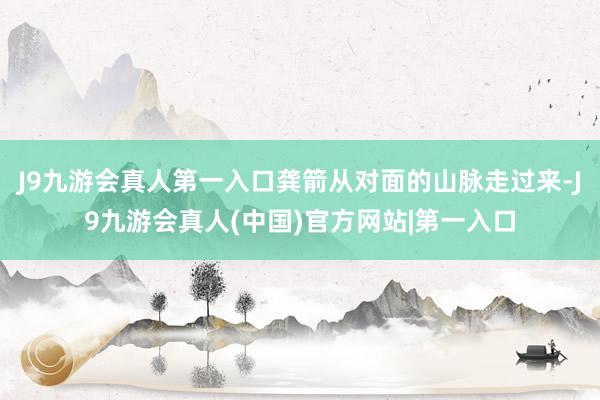 J9九游会真人第一入口龚箭从对面的山脉走过来-J9九游会真人(中国)官方网站|第一入口